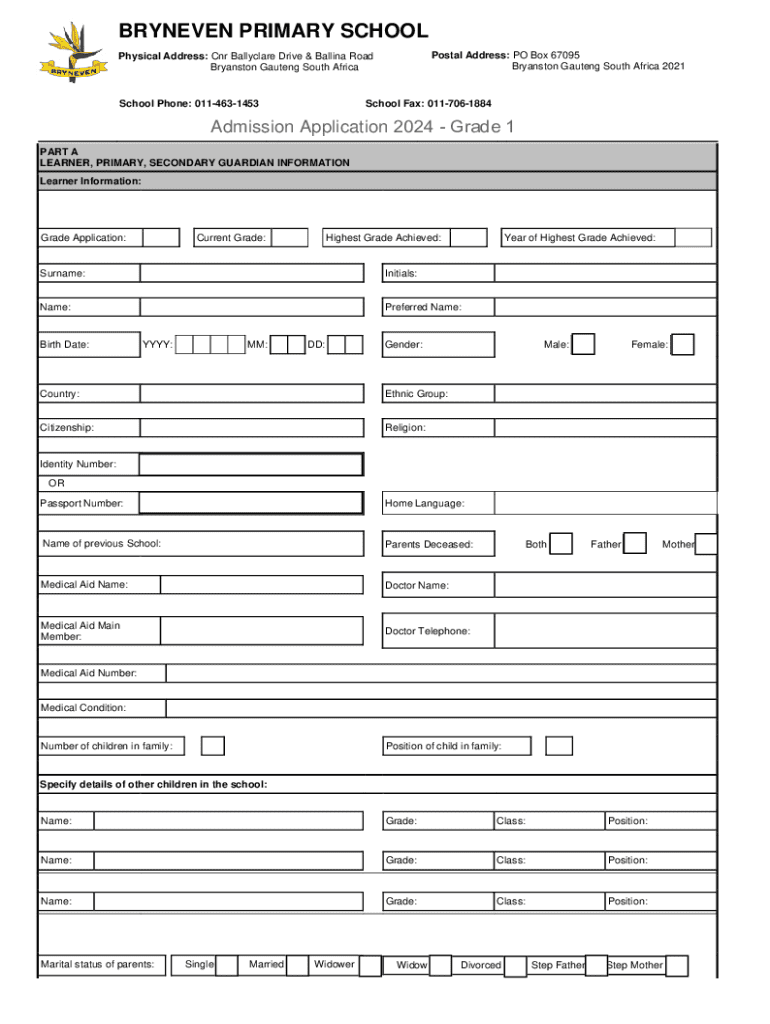 BRYNEVEN

BRYNEVEN PRIMARY SCHOOL

Physical Address: Cnr Ballyclare Drive & Ballina Road Bryanston Gauteng South Africa

Postal Address: PO Box 67095 Bryanston Gauteng South Africa 2021

School Phone: 011-463-1453

School Fax: 011-706-1884

Admission Application 2024 - Grade 1

PART A
LEARNER, PRIMARY, SECONDARY GUARDIAN INFORMATION

Learner Information:

Grade Application: Current Grade: Highest Grade Achieved: Year of Highest Grade Achieved:

Surname: Initials:

Name: Preferred Name:

Birth Date: YYYY: MM: DD: Gender: Male: Female:

Country: Ethnic Group:

Citizenship: Religion:

Identity Number:

OR

Passport Number: Home Language:

Name of previous School: Parents Deceased: Both Father Mother

Medical Aid Name: Doctor Name:

Medical Aid Main Member: Doctor Telephone:

Medical Aid Number:

Medical Condition:

Number of children in family: Position of child in family:

Specify details of other children in the school:

Name: Grade: Class: Position:

Name: Grade: Class: Position:

Name: Grade: Class: Position:

Marital status of parents: Single Married Widower Widow Divorced Step Father Step Mother